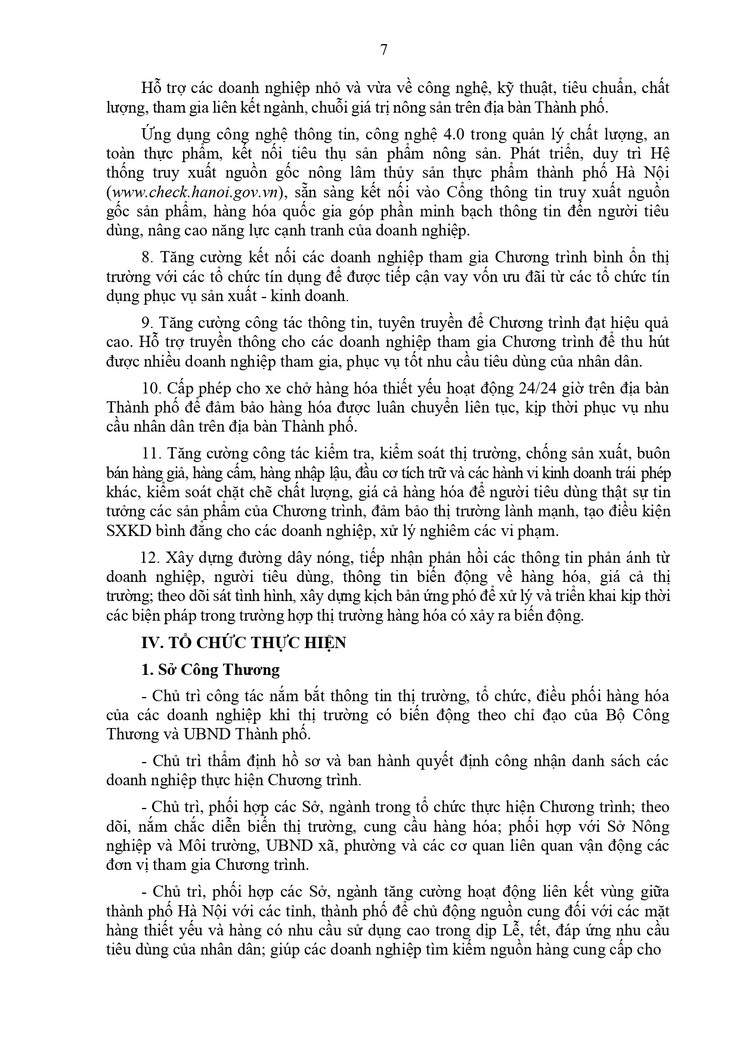 7

Hỗ trợ các doanh nghiệp nhỏ và vừa về công nghệ, kỹ thuật, tiêu chuẩn, chất lượng, tham gia liên kết ngành, chuỗi giá trị nông sản trên địa bàn Thành phố.

Ứng dụng công nghệ thông tin, công nghệ 4.0 trong quản lý chất lượng, an toàn thực phẩm, kết nối tiêu thụ sản phẩm nông sản. Phát triển, duy trì Hệ thống truy xuất nguồn gốc nông lâm thủy sản thực phẩm thành phố Hà Nội (www.check.hanoi.gov.vn), sẵn sàng kết nối vào Cổng thông tin truy xuất nguồn gốc sản phẩm, hàng hóa quốc gia góp phần minh bạch thông tin đến người tiêu dùng, nâng cao năng lực cạnh tranh của doanh nghiệp.

8. Tăng cường kết nối các doanh nghiệp tham gia Chương trình bình ổn thị trường với các tổ chức tín dụng để được tiếp cận vay vốn ưu đãi từ các tổ chức tín dụng phục vụ sản xuất - kinh doanh.

9. Tăng cường công tác thông tin, tuyên truyền để Chương trình đạt hiệu quả cao. Hỗ trợ truyền thông cho các doanh nghiệp tham gia Chương trình để thu hút được nhiều doanh nghiệp tham gia, phục vụ tốt nhu cầu tiêu dùng của nhân dân.

10. Cấp phép cho xe chở hàng hóa thiết yếu hoạt động 24/24 giờ trên địa bàn Thành phố để đảm bảo hàng hóa được luân chuyển liên tục, kịp thời phục vụ nhu cầu nhân dân trên địa bàn Thành phố.

11. Tăng cường công tác kiểm tra, kiểm soát thị trường, chống sản xuất, buôn bán hàng giả, hàng cấm, hàng nhập lậu, đầu cơ tích trữ và các hành vi kinh doanh trái phép khác, kiểm soát chặt chẽ chất lượng, giá cả hàng hóa để người tiêu dùng thật sự tin tưởng các sản phẩm của Chương trình, đảm bảo thị trường lành mạnh, tạo điều kiện SXKD bình đẳng cho các doanh nghiệp, xử lý nghiêm các vi phạm.

12. Xây dựng đường dây nóng, tiếp nhận phản hồi các thông tin phản ánh từ doanh nghiệp, người tiêu dùng, thông tin biến động về hàng hóa, giá cả thị trường; theo dõi sát tình hình, xây dựng kịch bản ứng phó để xử lý và triển khai kịp thời các biện pháp trong trường hợp thị trường hàng hóa có xảy ra biến động.

IV. TỔ CHỨC THỰC HIỆN

1. Sở Công Thương

- Chủ trì công tác nắm bắt thông tin thị trường, tổ chức, điều phối hàng hóa của các doanh nghiệp khi thị trường có biến động theo chỉ đạo của Bộ Công Thương và UBND Thành phố.

- Chủ trì thẩm định hồ sơ và ban hành quyết định công nhận danh sách các doanh nghiệp thực hiện Chương trình.

- Chủ trì, phối hợp các Sở, ngành trong tổ chức thực hiện Chương trình; theo dõi, nắm chắc diễn biến thị trường, cung cầu hàng hóa; phối hợp với Sở Nông nghiệp và Môi trường, UBND xã, phường và các cơ quan liên quan vận động các đơn vị tham gia Chương trình.

- Chủ trì, phối hợp các Sở, ngành tăng cường hoạt động liên kết vùng giữa thành phố Hà Nội với các tỉnh, thành phố để chủ động nguồn cung đối với các mặt hàng thiết yếu và hàng có nhu cầu sử dụng cao trong dịp Lễ, tết, đáp ứng nhu cầu tiêu dùng của nhân dân; giúp các doanh nghiệp tìm kiếm nguồn hàng cung cấp cho